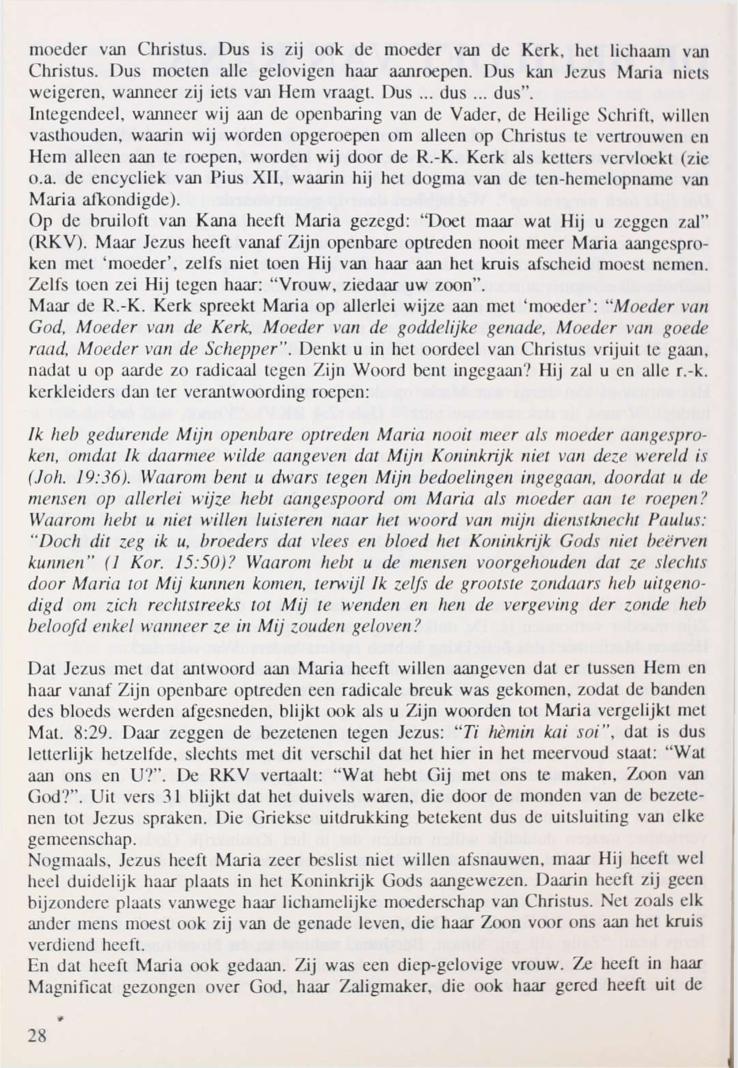 moeder van Christus. Dus is zij ook de moeder van de Kerk, het lichaam van Christus. Dus moeten alle gelovigen haar aanroepen. Dus kan Jezus Maria niets weigeren, wanneer zij iets van Hem vraagt. Dus ... dus ... dus".
Integendeel, wanneer wij aan de openbaring van de Vader, de Heilige Schrift, willen vasthouden, waarin wij worden opgeroepen om alleen op Christus te vertrouwen en Hem alleen aan te roepen, worden wij door de R.-K. Kerk als ketters vervloekt (zie o.a. de encycliek van Pius XII, waarin hij het dogma van de ten-hemelopname van Maria afkondigde).
Op de bruiloft van Kana heeft Maria gezegd: "Doet maar wat Hij u zeggen zal" (RKV). Maar Jezus heeft vanaf Zijn openbare optreden nooit meer Maria aangesproken met 'moeder', zelfs niet toen Hij van haar aan het kruis afscheid moest nemen. Zelfs toen zei Hij tegen haar: "Vrouw, ziedaar uw zoon".
Maar de R.-K. Kerk spreekt Maria op allerlei wijze aan met 'moeder': "Moeder van God, Moeder van de Kerk, Moeder van de goddelijke genade, Moeder van goede raad, Moeder van de Schepper". Denkt u in het oordeel van Christus vrijuit te gaan, nadat u op aarde zo radicaal tegen Zijn Woord bent ingegaan? Hij zal u en alle r.-k. kerkleiders dan ter verantwoording roepen:

Ik heb gedurende Mijn openbare optreden Maria nooit meer als moeder aangesproken, omdat Ik daarmee wilde aangeven dat Mijn Koninkrijk niet van deze wereld is (Joh. 19:36). Waarom bent u dwars tegen Mijn bedoelingen ingegaan, doordat u de mensen op allerlei wijze hebt aangespoord om Maria als moeder aan te roepen? Waarom hebt u niet willen luisteren naar het woord van mijn dienstknecht Paulus: "Doch dit zeg ik u, broeders dat vlees en bloed het Koninkrijk Gods niet beërven kunnen" (1 Kor. 15:50)? Waarom hebt u de mensen voorgehouden dat ze slechts door Maria tot Mij kunnen komen, terwijl Ik zelfs de grootste zondaars heb uitgenodigd om zich rechtstreeks tot Mij te wenden en hen de vergeving der zonde heb beloofd enkel wanneer ze in Mij zouden geloven?

Dat Jezus met dat antwoord aan Maria heeft willen aangeven dat er tussen Hem en haar vanaf Zijn openbare optreden een radicale breuk was gekomen, zodat de banden des bloeds werden afgesneden, blijkt ook als u Zijn woorden tot Maria vergelijkt met Mat. 8:29. Daar zeggen de bezetenen tegen Jezus: "Ti hèmin kai soi", dat is dus letterlijk hetzelfde, slechts met dit verschil dat het hier in het meervoud staat: "Wat aan ons en U?". De RKV vertaalt: "Wat hebt Gij met ons te maken, Zoon van God?". Uit vers 31 blijkt dat het duivels waren, die door de monden van de bezetenen tot Jezus spraken. Die Griekse uitdrukking betekent dus de uitsluiting van elke gemeenschap.
Nogmaals, Jezus heeft Maria zeer beslist niet willen afsnauwen, maar Hij heeft wel heel duidelijk haar plaats in het Koninkrijk Gods aangewezen. Daarin heeft zij geen bijzondere plaats vanwege haar lichamelijke moederschap van Christus. Net zoals elk ander mens moest ook zij van de genade leven, die haar Zoon voor ons aan het kruis verdiend heeft.
En dat heeft Maria ook gedaan. Zij was een diep-gelovige vrouw. Ze heeft in haar Magnificat gezongen over God, haar Zaligmaker, die ook haar gered heeft uit de

28